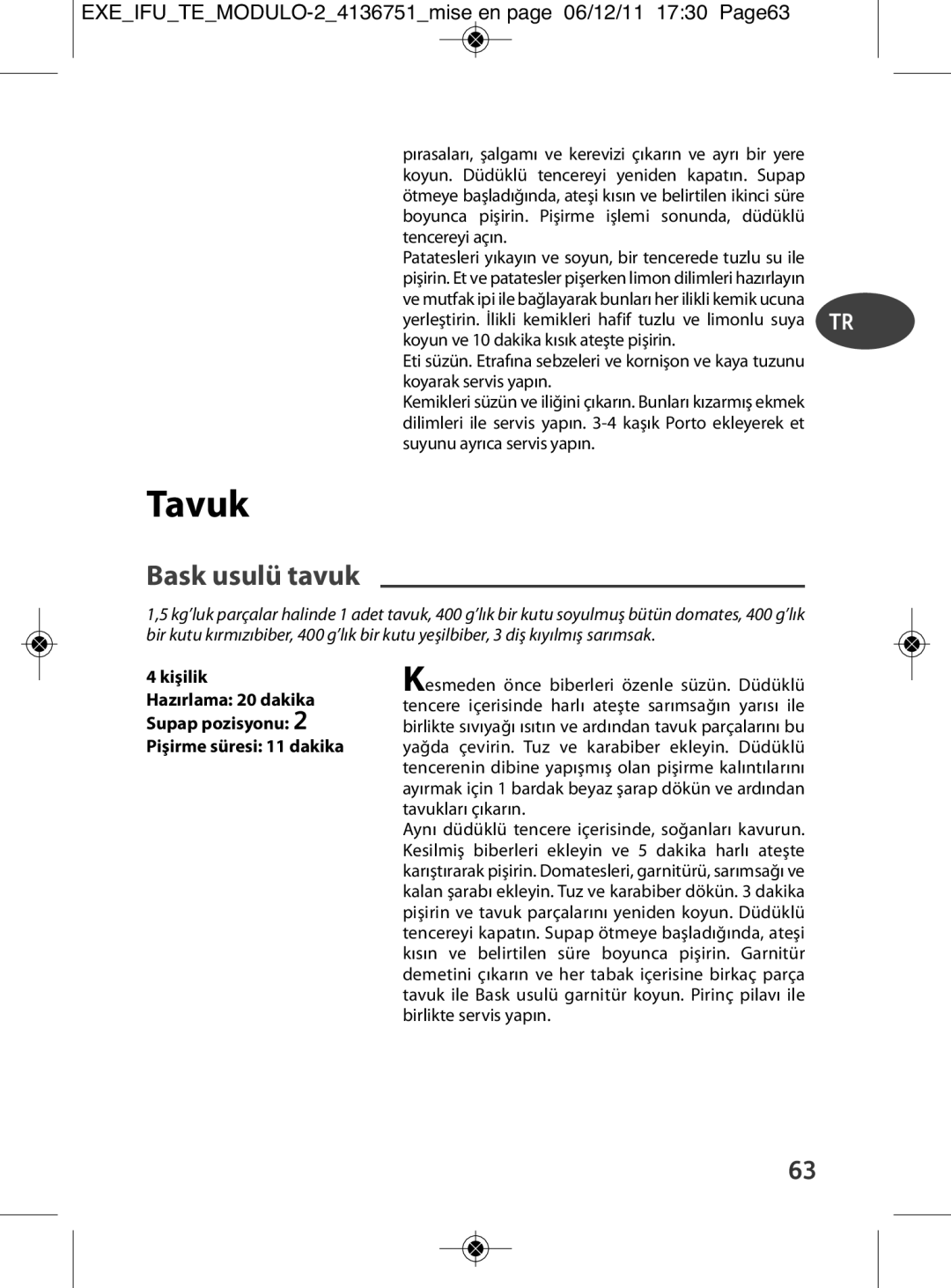 EXE_IFU_TE_MODULO-2_4136751_mise en page 06/12/11 17:30 Page63

pırasaları, şalgamı ve kerevizi çıkarın ve ayrı bir yere koyun. Düdüklü tencereyi yeniden kapatın. Supap ötmeye başladığında, ateşi kısın ve belirtilen ikinci süre boyunca pişirin. Pişirme işlemi sonunda, düdüklü tencereyi açın.
Patatesleri yıkayın ve soyun, bir tencerede tuzlu su ile pişirin. Et ve patatesler pişerken limon dilimleri hazırlayın ve mutfak ipi ile bağlayarak bunları her ilikli kemik ucuna yerleştirin. İlikli kemikleri hafif tuzlu ve limonlu suya koyun ve 10 dakika kısık ateşte pişirin.
Eti süzün. Etrafına sebzeleri ve kornişon ve kaya tuzunu koyarak servis yapın.
Kemikleri süzün ve iliğini çıkarın. Bunları kızarmış ekmek dilimleri ile servis yapın. 3-4 kaşık Porto ekleyerek et suyunu ayrıca servis yapın.

TR

Tavuk

Bask usulü tavuk

1,5 kg'luk parçalar halinde 1 adet tavuk, 400 g'lık bir kutu soyulmuş bütün domates, 400 g'lık bir kutu kırmızıbiber, 400 g'lık bir kutu yeşilbiber, 3 diş kıyılmış sarımsak.

4 kişilik
Hazırlama: 20 dakika
Supap pozisyonu: 2
Pişirme süresi: 11 dakika

Kesmeden önce biberleri özenle süzün. Düdüklü tencere içerisinde harlı ateşte sarımsağın yarısı ile birlikte sıvıyağı ısıtın ve ardından tavuk parçalarını bu yağda çevirin. Tuz ve karabiber ekleyin. Düdüklü tencerenin dibine yapışmış olan pişirme kalıntılarını ayırmak için 1 bardak beyaz şarap dökün ve ardından tavukları çıkarın.
Aynı düdüklü tencere içerisinde, soğanları kavurun. Kesilmiş biberleri ekleyin ve 5 dakika harlı ateşte karıştırarak pişirin. Domatesleri, garnitürü, sarımsağı ve kalan şarabı ekleyin. Tuz ve karabiber dökün. 3 dakika pişirin ve tavuk parçalarını yeniden koyun. Düdüklü tencereyi kapatın. Supap ötmeye başladığında, ateşi kısın ve belirtilen süre boyunca pişirin. Garnitür demetini çıkarın ve her tabak içerisine birkaç parça tavuk ile Bask usulü garnitür koyun. Pirinç pilavı ile birlikte servis yapın.

63